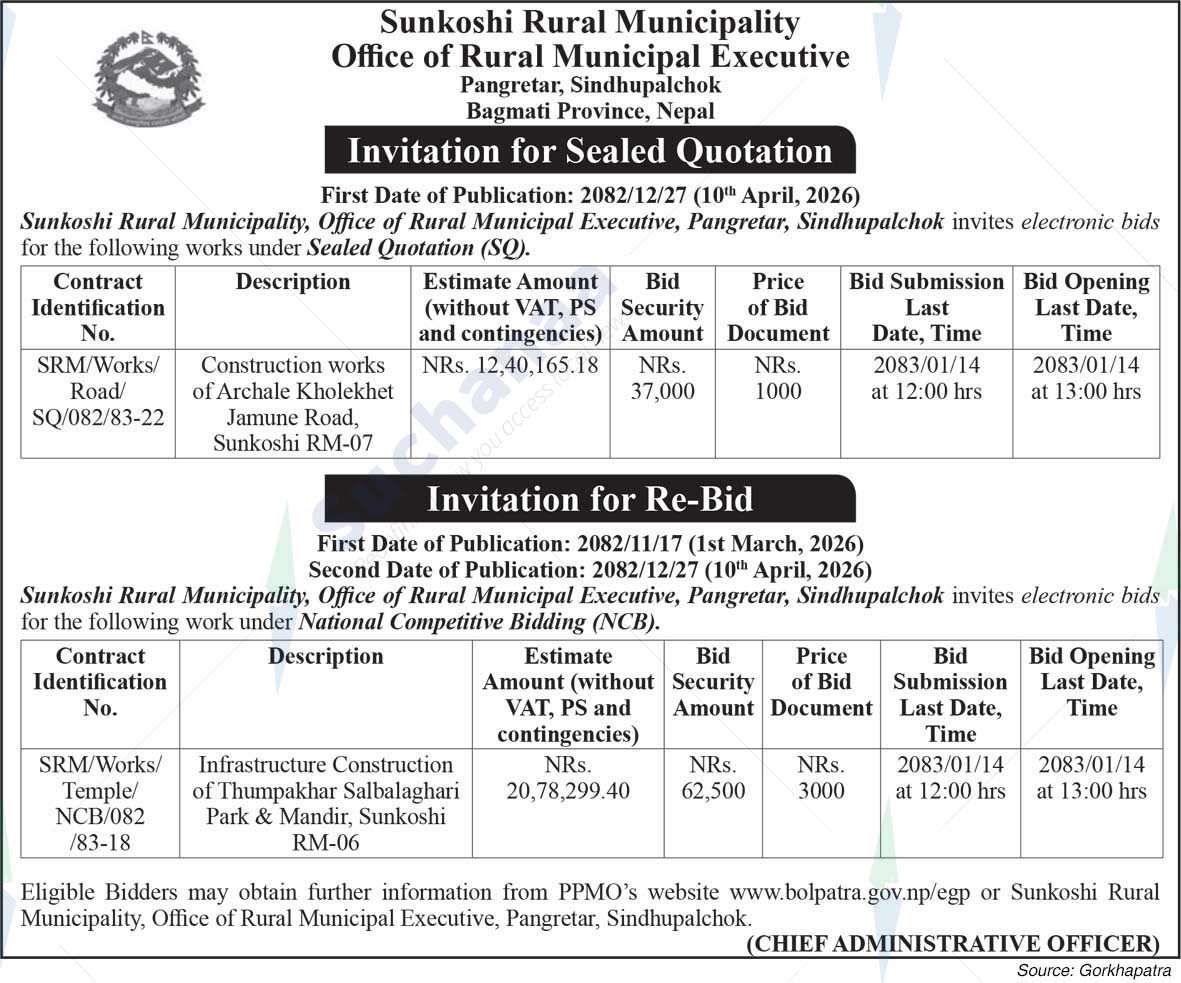 Sunkoshi Rural Municipality
Office of Rural Municipal Executive
Pangretar, Sindhupalchok
Bagmati Province, Nepal

Invitation for Sealed Quotation

First Date of Publication: 2082/12/27 (10th April, 2026)

Sunkoshi Rural Municipality, Office of Rural Municipal Executive, Pangretar, Sindhupalchok invites electronic bids for the following works under Sealed Quotation (SQ).

| Contract Identification No. | Description | Estimate Amount (without VAT, PS and contingencies) | Bid Security Amount | Price of Bid Document | Bid Submission Last Date, Time | Bid Opening Last Date, Time |
|---|---|---|---|---|---|---|
| SRM/Works/ Road/ SQ/082/83-22 | Construction works of Archale Kholekhet Jamune Road, Sunkoshi RM-07 | NRs. 12,40,165.18 | NRs. 37,000 | NRs. 1000 | 2083/01/14 at 12:00 hrs | 2083/01/14 at 13:00 hrs |

Invitation for Re-Bid

First Date of Publication: 2082/11/17 (1st March, 2026)
Second Date of Publication: 2082/12/27 (10th April, 2026)

Sunkoshi Rural Municipality, Office of Rural Municipal Executive, Pangretar, Sindhupalchok invites electronic bids for the following work under National Competitive Bidding (NCB).

| Contract Identification No. | Description | Estimate Amount (without VAT, PS and contingencies) | Bid Security Amount | Price of Bid Document | Bid Submission Last Date, Time | Bid Opening Last Date, Time |
|---|---|---|---|---|---|---|
| SRM/Works/ Temple/ NCB/082 /83-18 | Infrastructure Construction of Thumpakhar Salbalaghari Park & Mandir, Sunkoshi RM-06 | NRs. 20,78,299.40 | NRs. 62,500 | NRs. 3000 | 2083/01/14 at 12:00 hrs | 2083/01/14 at 13:00 hrs |

Eligible Bidders may obtain further information from PPMO's website www.bolpatra.gov.np/egp or Sunkoshi Rural Municipality, Office of Rural Municipal Executive, Pangretar, Sindhupalchok.

(CHIEF ADMINISTRATIVE OFFICER)

Source: Gorkhapatra